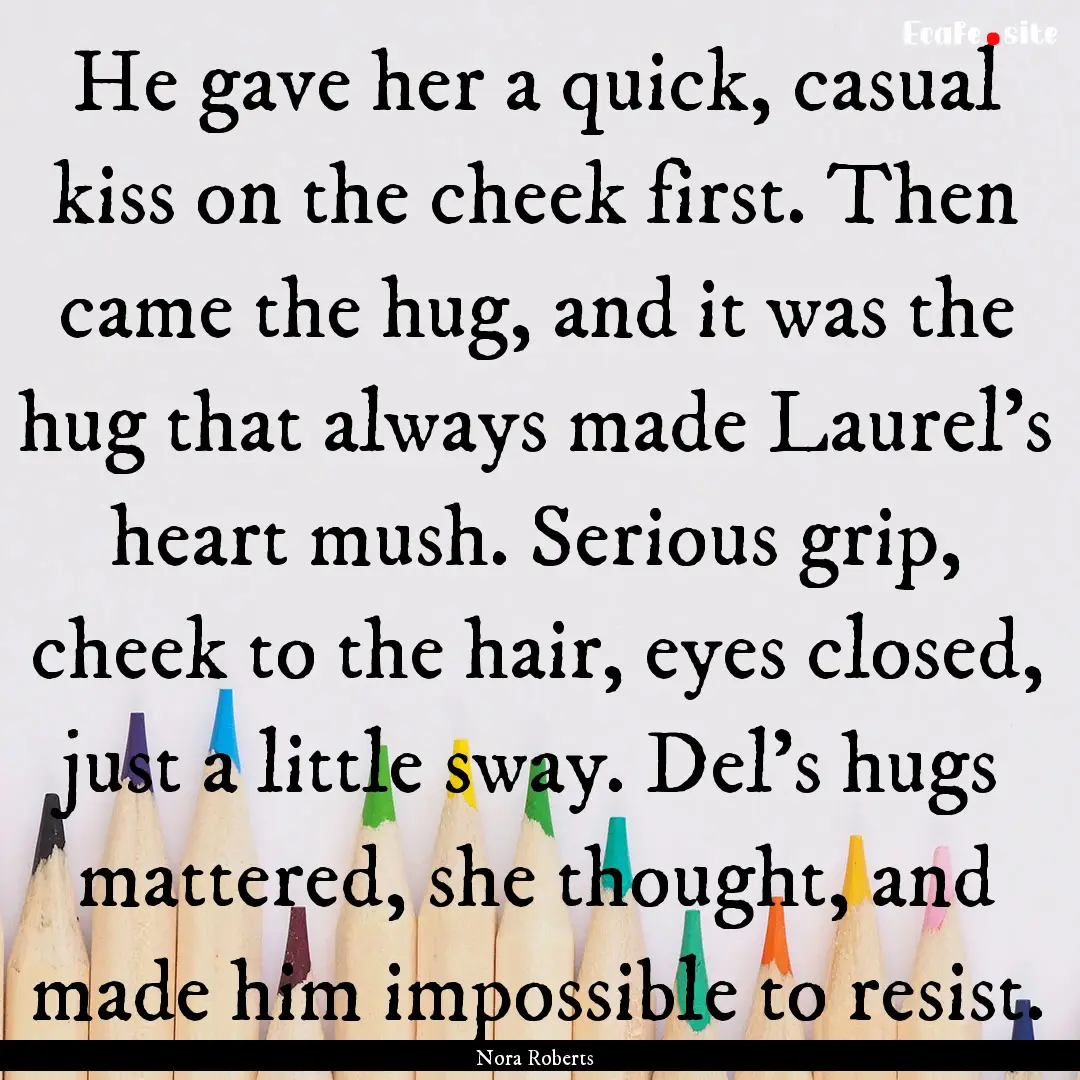 EcaFe.site

He gave her a quick, casual kiss on the cheek first. Then came the hug, and it was the hug that always made Laurel's heart mush. Serious grip, cheek to the hair, eyes closed, just a little sway. Del's hugs mattered, she thought, and made him impossible to resist.

Nora Roberts